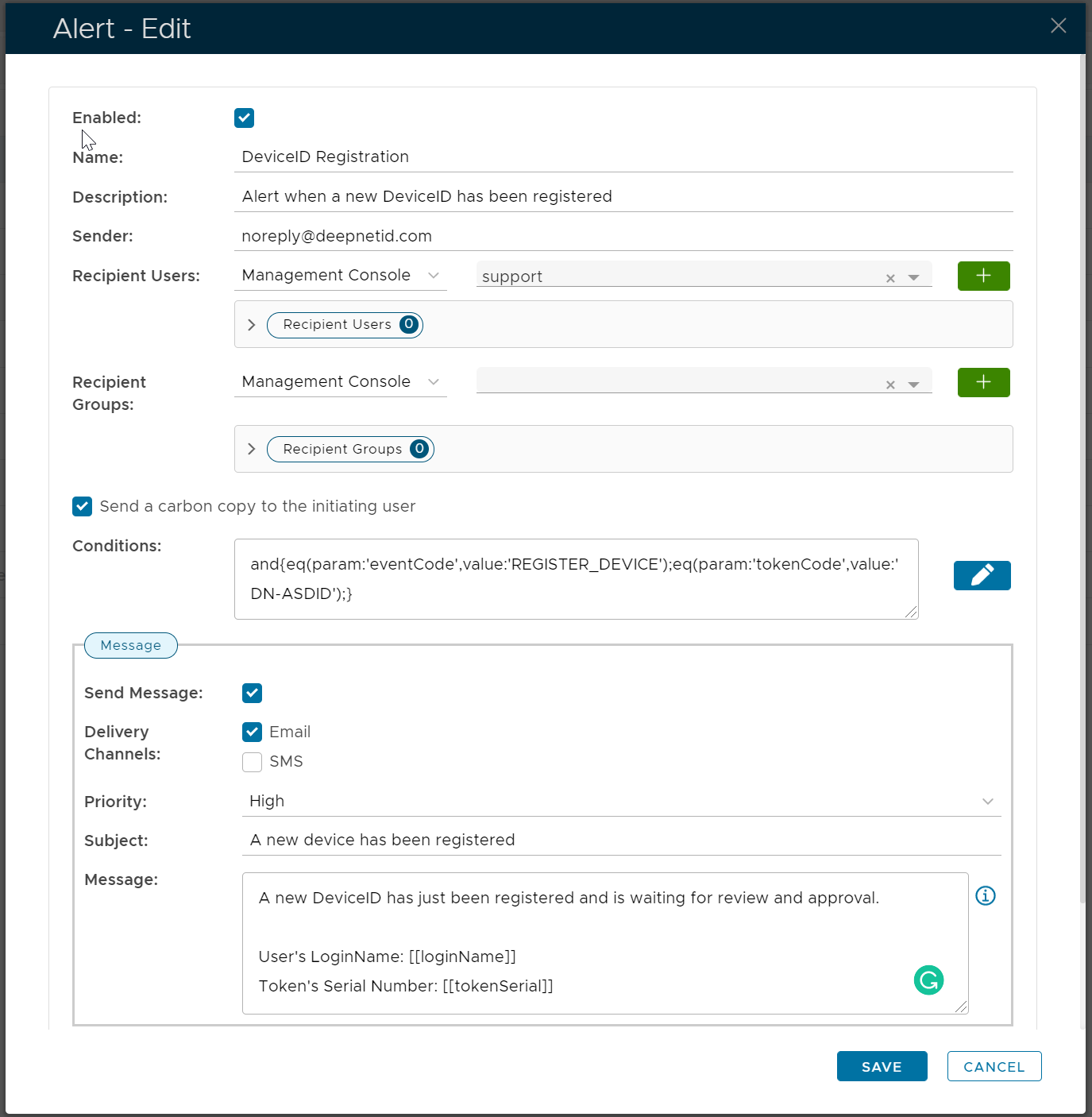 Alert - Edit

Enabled:

Name: DeviceID Registration

Description: Alert when a new DeviceID has been registered

Sender: noreply@deepnetid.com

Recipient Users: Management Console support

Recipient Users 0

Recipient Groups: Management Console

Recipient Groups 0

Send a carbon copy to the initiating user

Conditions: and{eq(param:'eventCode',value:'REGISTER_DEVICE');eq(param:'tokenCode',value:'DN-ASDID');}

Message

Send Message:

Delivery Channels: Email SMS

Priority: High

Subject: A new device has been registered

Message: A new DeviceID has just been registered and is waiting for review and approval.

User's LoginName: [[loginName]]
Token's Serial Number: [[tokenSerial]]

SAVE CANCEL